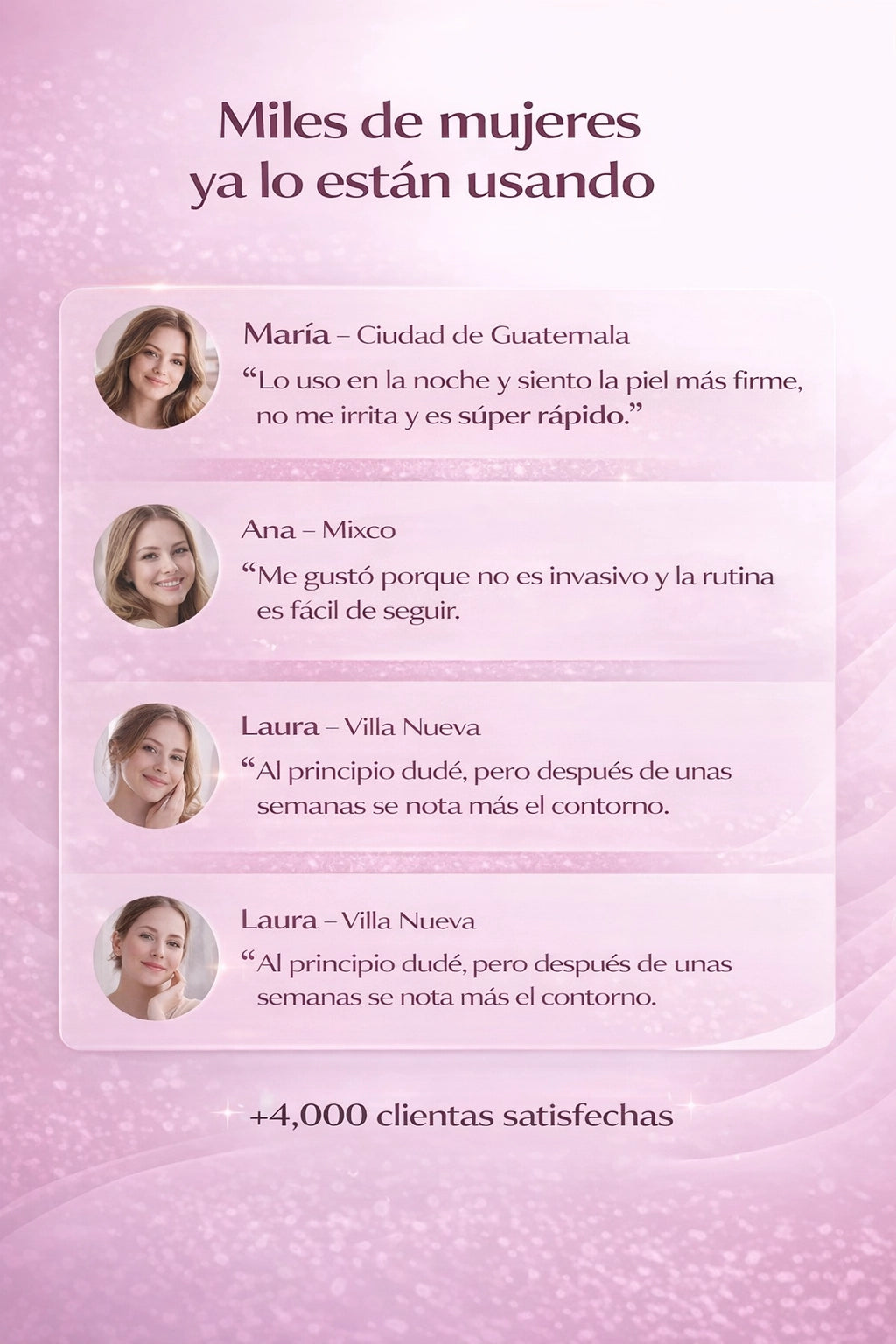 Miles de mujeres
ya lo están usando

María – Ciudad de Guatemala

"Lo uso en la noche y siento la piel más firme, no me irrita y es súper rápido."

Ana – Mixco

"Me gustó porque no es invasivo y la rutina es fácil de seguir.

Laura – Villa Nueva

"Al principio dudé, pero después de unas semanas se nota más el contorno.

Laura – Villa Nueva

"Al principio dudé, pero después de unas semanas se nota más el contorno.

+4,000 clientas satisfechas